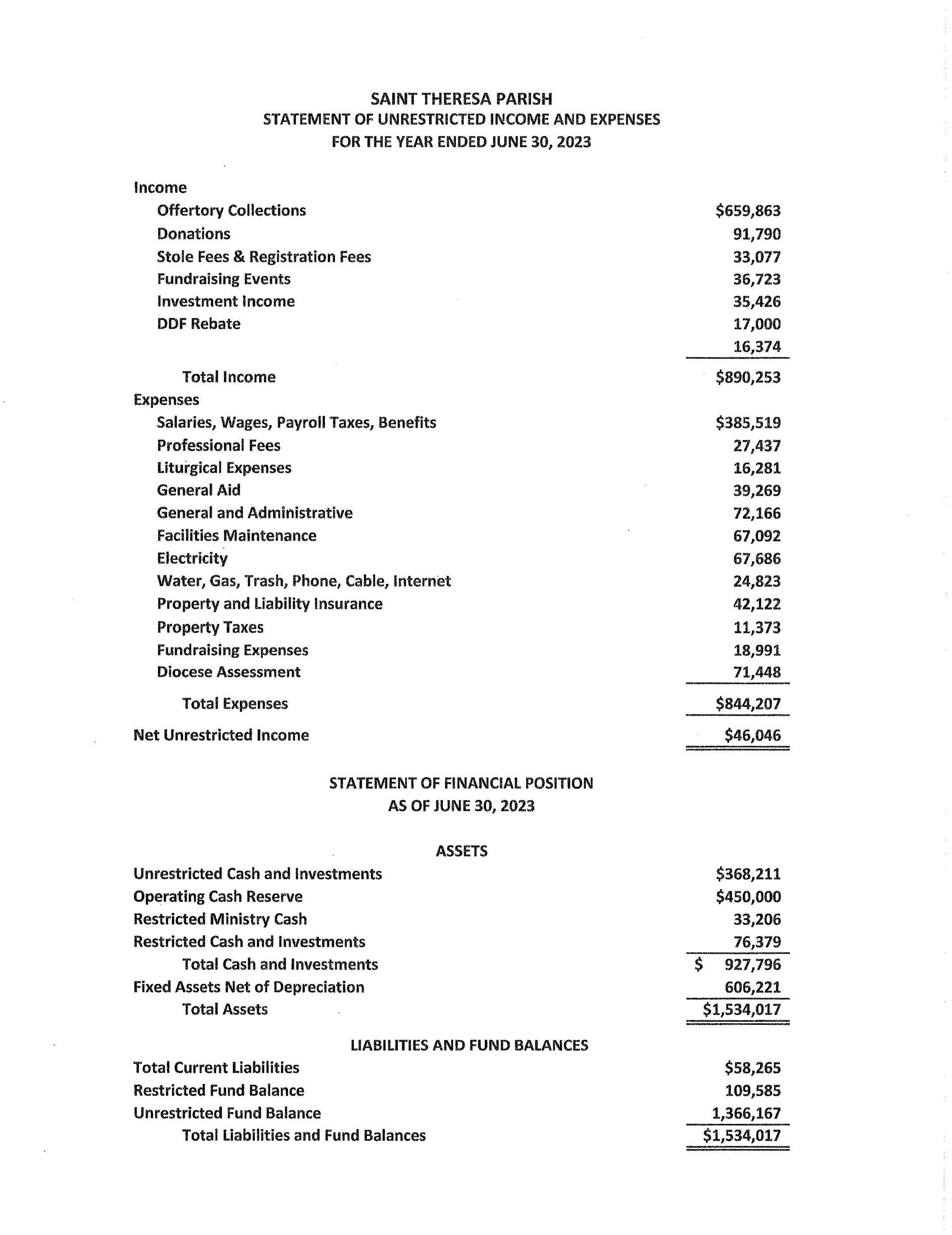 SAINT THERESA PARISH
STATEMENT OF UNRESTRICTED INCOME AND EXPENSES
FOR THE YEAR ENDED JUNE 30, 2023

| | |
|---|---|
| Income | |
| Offertory Collections | \$659,863 |
| Donations | 91,790 |
| Stole Fees & Registration Fees | 33,077 |
| Fundraising Events | 36,723 |
| Investment Income | 35,426 |
| DDF Rebate | 17,000 |
| | 16,374 |
| Total Income | \$890,253 |
| Expenses | |
| Salaries, Wages, Payroll Taxes, Benefits | \$385,519 |
| Professional Fees | 27,437 |
| Liturgical Expenses | 16,281 |
| General Aid | 39,269 |
| General and Administrative | 72,166 |
| Facilities Maintenance | 67,092 |
| Electricity | 67,686 |
| Water, Gas, Trash, Phone, Cable, Internet | 24,823 |
| Property and Liability Insurance | 42,122 |
| Property Taxes | 11,373 |
| Fundraising Expenses | 18,991 |
| Diocese Assessment | 71,448 |
| Total Expenses | \$844,207 |
| Net Unrestricted Income | \$46,046 |

STATEMENT OF FINANCIAL POSITION
AS OF JUNE 30, 2023

ASSETS

| | |
|---|---|
| Unrestricted Cash and Investments | \$368,211 |
| Operating Cash Reserve | \$450,000 |
| Restricted Ministry Cash | 33,206 |
| Restricted Cash and Investments | 76,379 |
| Total Cash and Investments | \$ 927,796 |
| Fixed Assets Net of Depreciation | 606,221 |
| Total Assets | \$1,534,017 |

LIABILITIES AND FUND BALANCES

| | |
|---|---|
| Total Current Liabilities | \$58,265 |
| Restricted Fund Balance | 109,585 |
| Unrestricted Fund Balance | 1,366,167 |
| Total Liabilities and Fund Balances | \$1,534,017 |